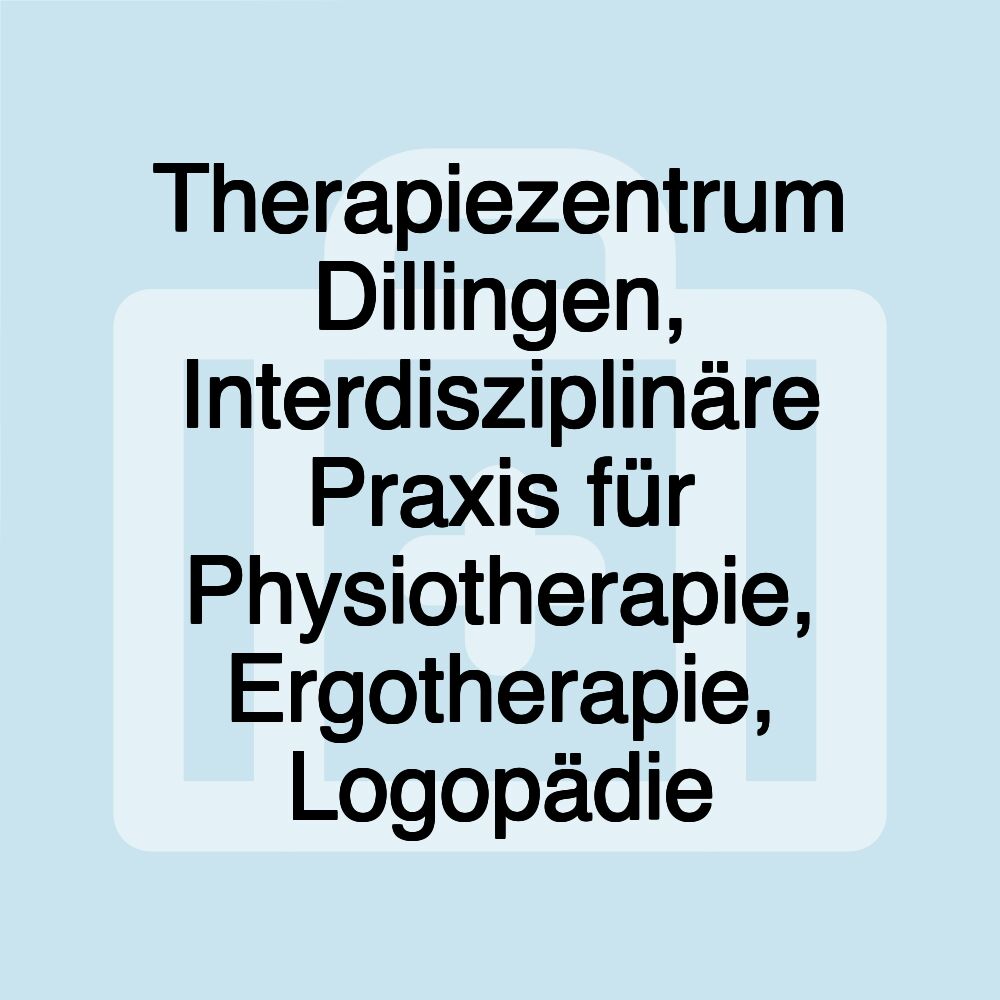 Therapiezentrum Dillingen, Interdisziplinäre Praxis für Physiotherapie, Ergotherapie, Logopädie